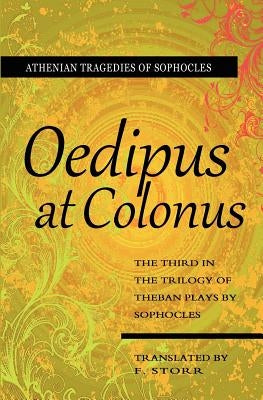 ATHENIAN TRAGEDIES OF SOPHOCLES

Oedipus at Colonus

THE THIRD IN THE TRILOGY OF THEBAN PLAYS BY SOPHOCLES

TRANSLATED BY F. STORR